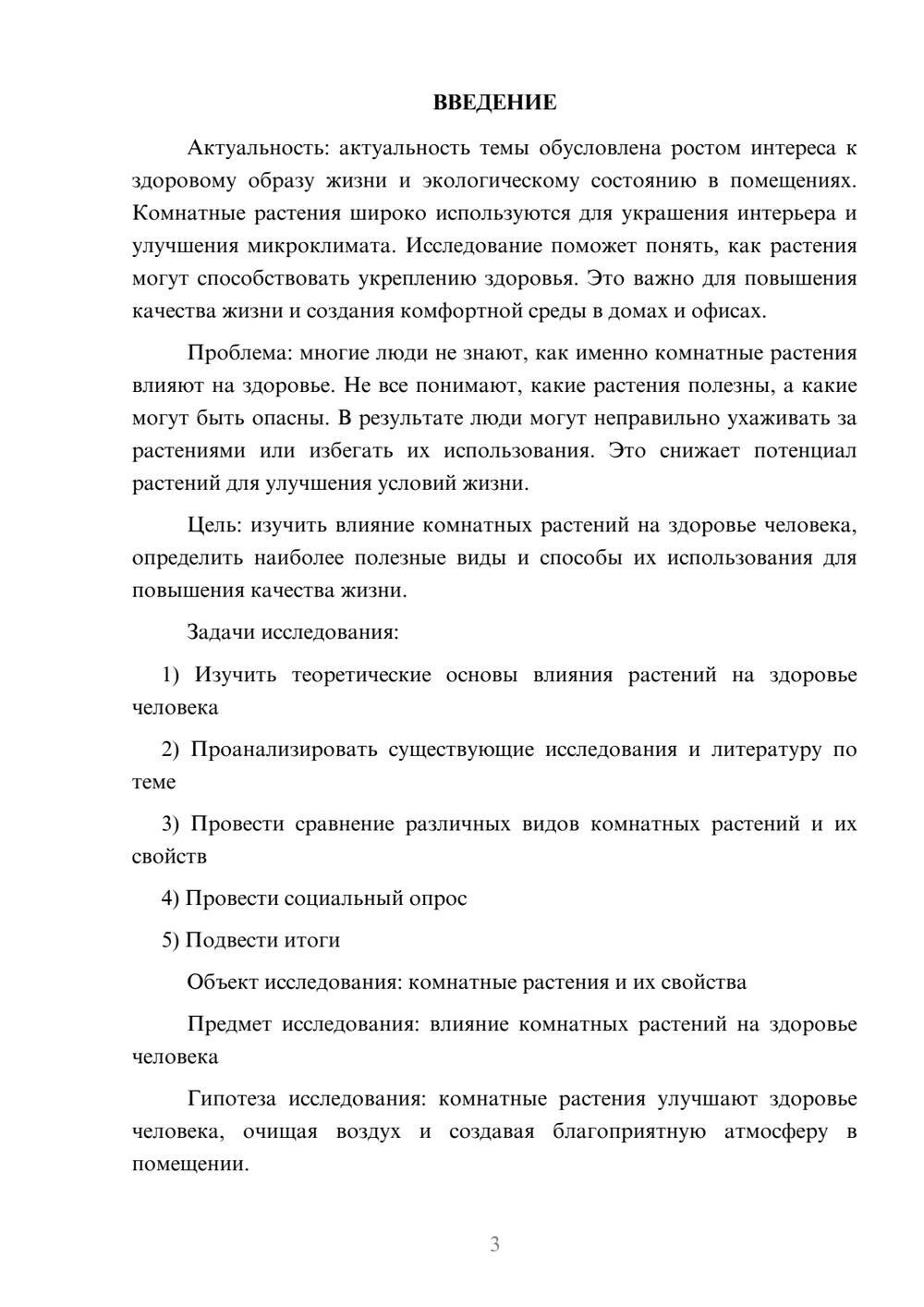 ВВЕДЕНИЕ

Актуальность: актуальность темы обусловлена ростом интереса к здоровому образу жизни и экологическому состоянию в помещениях. Комнатные растения широко используются для украшения интерьера и улучшения микроклимата. Исследование поможет понять, как растения могут способствовать укреплению здоровья. Это важно для повышения качества жизни и создания комфортной среды в домах и офисах.

Проблема: многие люди не знают, как именно комнатные растения влияют на здоровье. Не все понимают, какие растения полезны, а какие могут быть опасны. В результате люди могут неправильно ухаживать за растениями или избегать их использования. Это снижает потенциал растений для улучшения условий жизни.

Цель: изучить влияние комнатных растений на здоровье человека, определить наиболее полезные виды и способы их использования для повышения качества жизни.

Задачи исследования:

1) Изучить теоретические основы влияния растений на здоровье человека

2) Проанализировать существующие исследования и литературу по теме

3) Провести сравнение различных видов комнатных растений и их свойств

4) Провести социальный опрос

5) Подвести итоги

Объект исследования: комнатные растения и их свойства

Предмет исследования: влияние комнатных растений на здоровье человека

Гипотеза исследования: комнатные растения улучшают здоровье человека, очищая воздух и создавая благоприятную атмосферу в помещении.

3